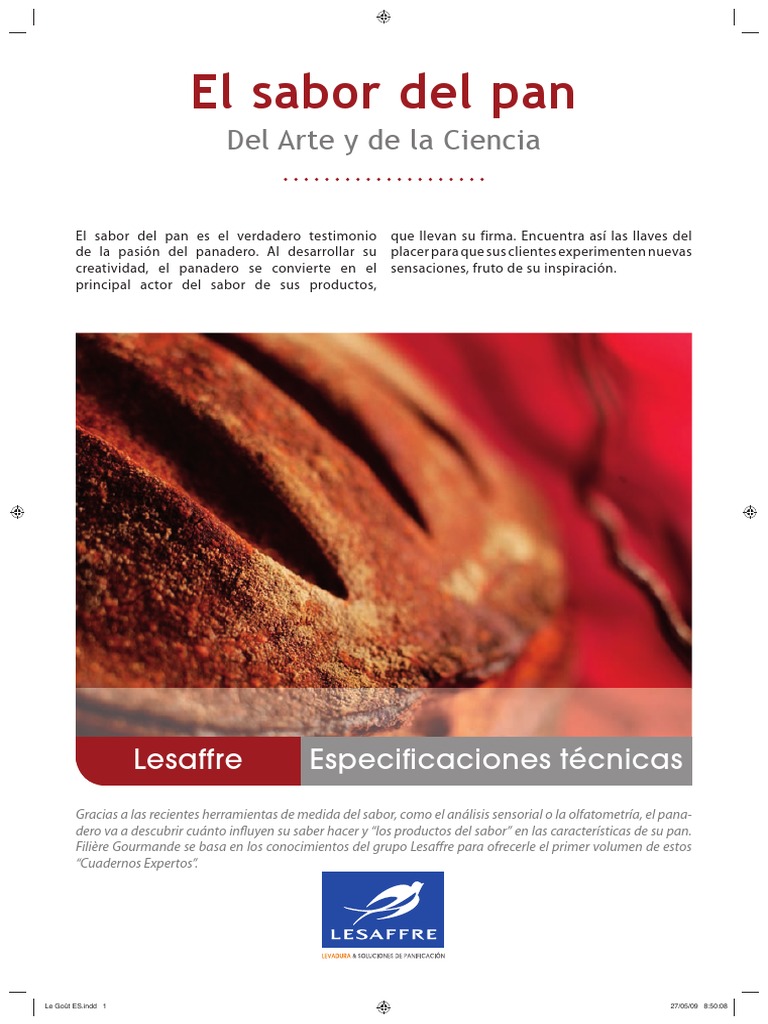 El sabor del pan

Del Arte y de la Ciencia

El sabor del pan es el verdadero testimonio de la pasión del panadero. Al desarrollar su creatividad, el panadero se convierte en el principal actor del sabor de sus productos, que llevan su firma. Encuentra así las llaves del placer para que sus clientes experimenten nuevas sensaciones, fruto de su inspiración.

Lesaffre

Especificaciones técnicas

Gracias a las recientes herramientas de medida del sabor, como el análisis sensorial o la olfatometría, el panadero va a descubrir cuánto influyen su saber hacer y "los productos del sabor" en las características de su pan. Filière Gourmande se basa en los conocimientos del grupo Lesaffre para ofrecerle el primer volumen de estos "Cuadernos Expertos".

LESAFFRE

LEVADURA & SOLUCIONES DE PANIFICACIÓN

Le Goût ES.indd 1

27/05/09 8:50:08